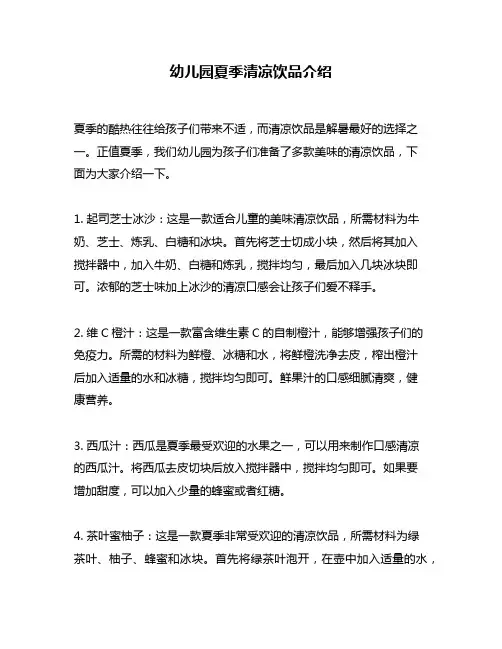 幼儿园夏季清凉饮品介绍

夏季的酷热往往给孩子们带来不适，而清凉饮品是解暑最好的选择之一。正值夏季，我们幼儿园为孩子们准备了多款美味的清凉饮品，下面为大家介绍一下。

1. 起司芝士冰沙：这是一款适合儿童的美味清凉饮品，所需材料为牛奶、芝士、炼乳、白糖和冰块。首先将芝士切成小块，然后将其加入搅拌器中，加入牛奶、白糖和炼乳，搅拌均匀，最后加入几块冰块即可。浓郁的芝士味加上冰沙的清凉口感会让孩子们爱不释手。

2. 维 C 橙汁：这是一款富含维生素 C 的自制橙汁，能够增强孩子们的免疫力。所需的材料为鲜橙、冰糖和水，将鲜橙洗净去皮，榨出橙汁后加入适量的水和冰糖，搅拌均匀即可。鲜果汁的口感细腻清爽，健康营养。

3. 西瓜汁：西瓜是夏季最受欢迎的水果之一，可以用来制作口感清凉的西瓜汁。将西瓜去皮切块后放入搅拌器中，搅拌均匀即可。如果要增加甜度，可以加入少量的蜂蜜或者红糖。

4. 茶叶蜜柚子：这是一款夏季非常受欢迎的清凉饮品，所需材料为绿茶叶、柚子、蜂蜜和冰块。首先将绿茶叶泡开，在壶中加入适量的水，